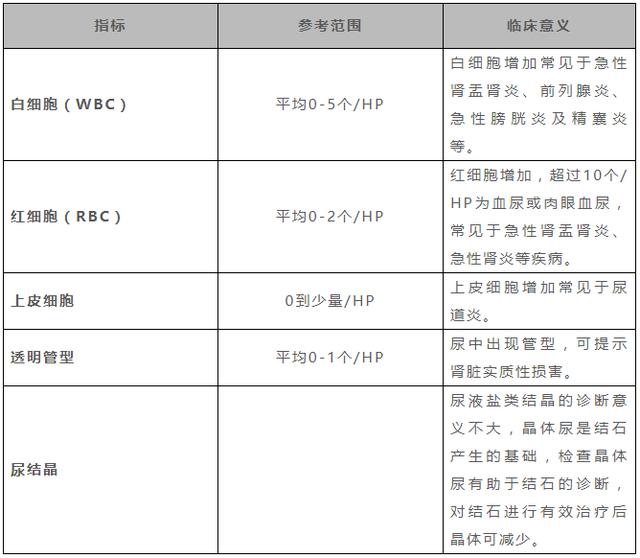 | 指标 | 参考范围 | 临床意义 |
|---|---|---|
| 白细胞（WBC） | 平均0-5个/HP | 白细胞增加常见于急性肾盂肾炎、前列腺炎、急性膀胱炎及精囊炎等。 |
| 红细胞（RBC） | 平均0-2个/HP | 红细胞增加，超过10个/HP为血尿或肉眼血尿，常见于急性肾盂肾炎、急性肾炎等疾病。 |
| 上皮细胞 | 0到少量/HP | 上皮细胞增加常见于尿道炎。 |
| 透明管型 | 平均0-1个/HP | 尿中出现管型，可提示肾脏实质性损害。 |
| 尿结晶 |  | 尿液盐类结晶的诊断意义不大，晶体尿是结石产生的基础，检查晶体尿有助于结石的诊断，对结石进行有效治疗后晶体可减少。 |